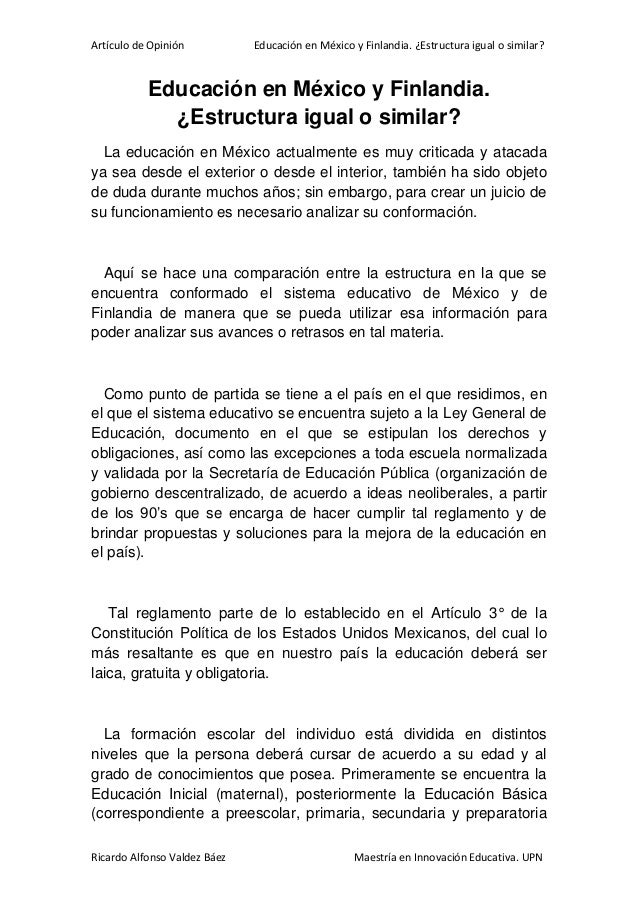 Artículo de Opinión Educación en México y Finlandia. ¿Estructura igual o similar?

Educación en México y Finlandia. ¿Estructura igual o similar?

La educación en México actualmente es muy criticada y atacada ya sea desde el exterior o desde el interior, también ha sido objeto de duda durante muchos años; sin embargo, para crear un juicio de su funcionamiento es necesario analizar su conformación.

Aquí se hace una comparación entre la estructura en la que se encuentra conformado el sistema educativo de México y de Finlandia de manera que se pueda utilizar esa información para poder analizar sus avances o retrasos en tal materia.

Como punto de partida se tiene a el país en el que residimos, en el que el sistema educativo se encuentra sujeto a la Ley General de Educación, documento en el que se estipulan los derechos y obligaciones, así como las excepciones a toda escuela normalizada y validada por la Secretaría de Educación Pública (organización de gobierno descentralizado, de acuerdo a ideas neoliberales, a partir de los 90's que se encarga de hacer cumplir tal reglamento y de brindar propuestas y soluciones para la mejora de la educación en el país).

Tal reglamento parte de lo establecido en el Artículo 3° de la Constitución Política de los Estados Unidos Mexicanos, del cual lo más resaltante es que en nuestro país la educación deberá ser laica, gratuita y obligatoria.

La formación escolar del individuo está dividida en distintos niveles que la persona deberá cursar de acuerdo a su edad y al grado de conocimientos que posea. Primeramente se encuentra la Educación Inicial (maternal), posteriormente la Educación Básica (correspondiente a preescolar, primaria, secundaria y preparatoria

Ricardo Alfonso Valdez Báez Maestría en Innovación Educativa. UPN